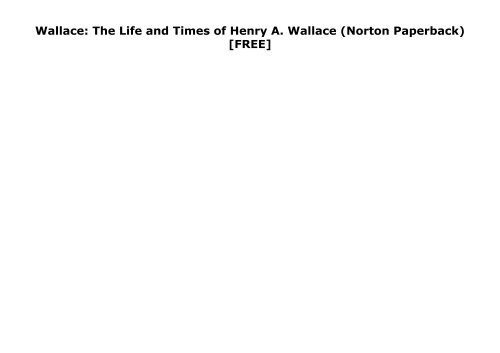 Wallace: The Life and Times of Henry A. Wallace (Norton Paperback) [FREE]